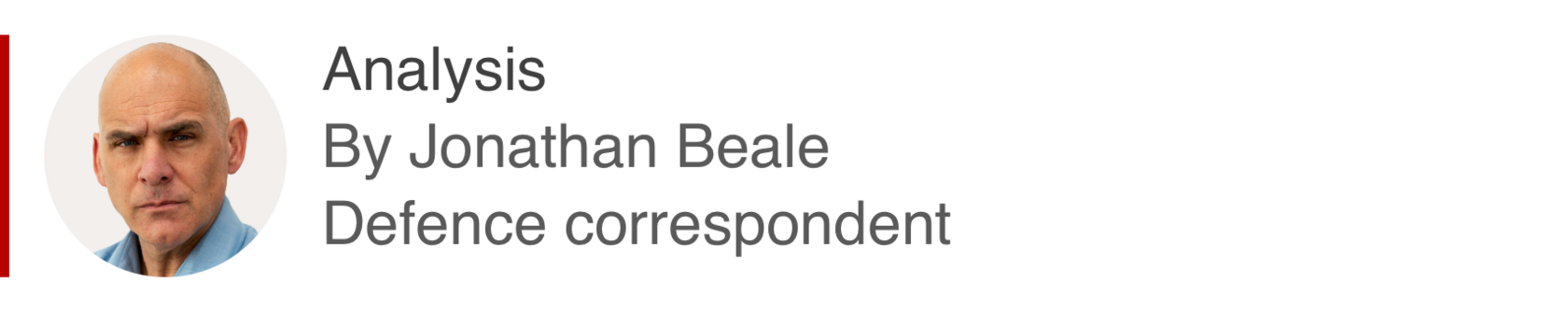 Analysis
By Jonathan Beale
Defence correspondent